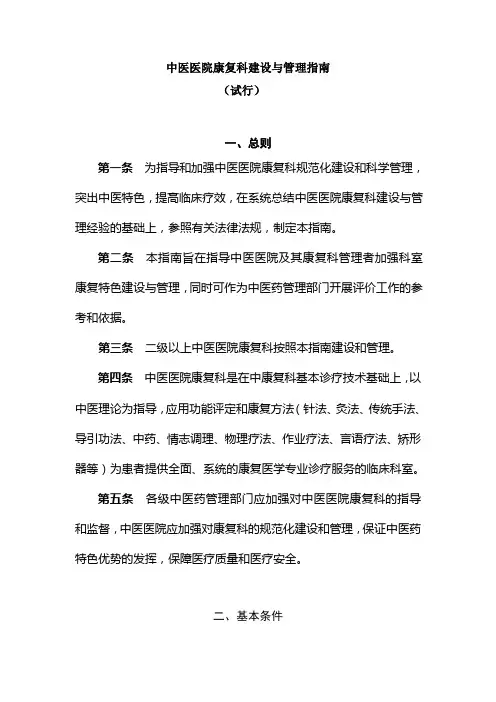 中医医院康复科建设与管理指南
（试行）

一、总则

第一条　为指导和加强中医医院康复科规范化建设和科学管理，突出中医特色，提高临床疗效，在系统总结中医医院康复科建设与管理经验的基础上，参照有关法律法规，制定本指南。

第二条　本指南旨在指导中医医院及其康复科管理者加强科室康复特色建设与管理，同时可作为中医药管理部门开展评价工作的参考和依据。

第三条　二级以上中医医院康复科按照本指南建设和管理。

第四条　中医医院康复科是在中康复科基本诊疗技术基础上，以中医理论为指导，应用功能评定和康复方法（针法、灸法、传统手法、导引功法、中药、情志调理、物理疗法、作业疗法、言语疗法、矫形器等）为患者提供全面、系统的康复医学专业诊疗服务的临床科室。

第五条　各级中医药管理部门应加强对中医医院康复科的指导和监督，中医医院应加强对康复科的规范化建设和管理，保证中医药特色优势的发挥，保障医疗质量和医疗安全。

二、基本条件